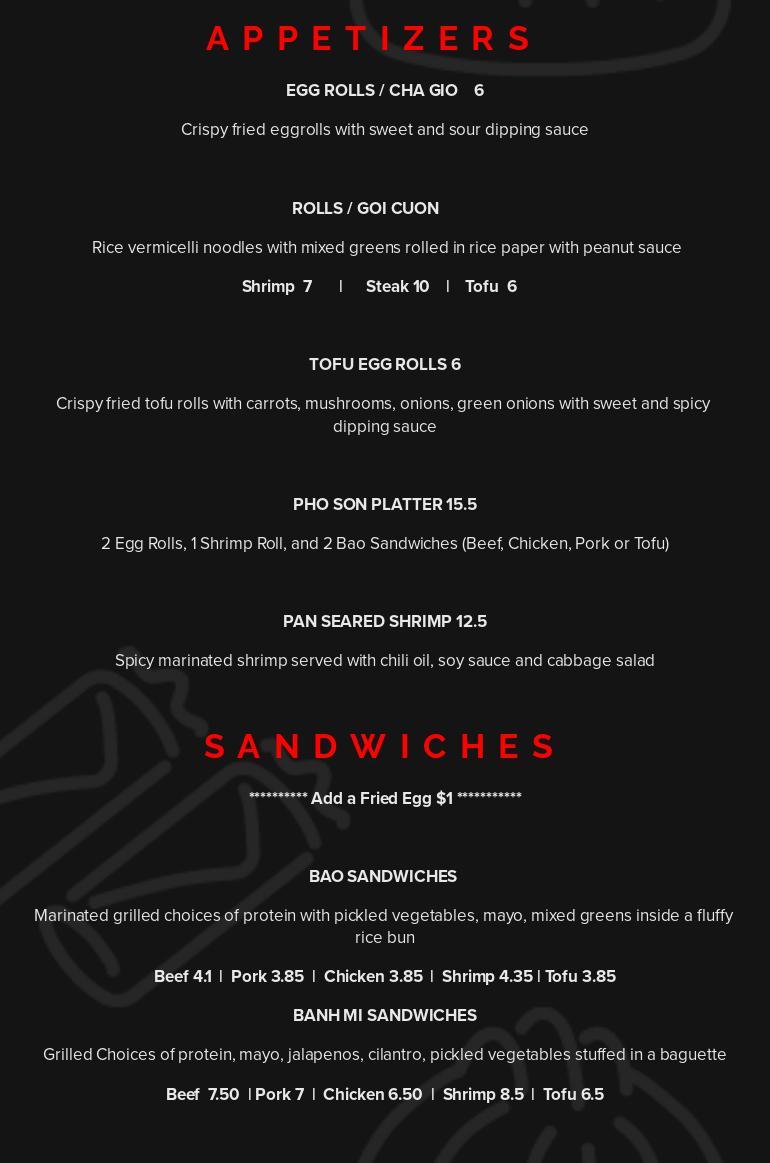 APPETIZERS

EGG ROLLS / CHA GIO 6

Crispy fried eggrolls with sweet and sour dipping sauce

ROLLS / GOI CUON

Rice vermicelli noodles with mixed greens rolled in rice paper with peanut sauce

Shrimp 7 | Steak 10 | Tofu 6

TOFU EGG ROLLS 6

Crispy fried tofu rolls with carrots, mushrooms, onions, green onions with sweet and spicy dipping sauce

PHO SON PLATTER 15.5

2 Egg Rolls, 1 Shrimp Roll, and 2 Bao Sandwiches (Beef, Chicken, Pork or Tofu)

PAN SEARED SHRIMP 12.5

Spicy marinated shrimp served with chili oil, soy sauce and cabbage salad

SANDWICHES

********** Add a Fried Egg $1 ***********

BAO SANDWICHES

Marinated grilled choices of protein with pickled vegetables, mayo, mixed greens inside a fluffy rice bun

Beef 4.1 | Pork 3.85 | Chicken 3.85 | Shrimp 4.35 | Tofu 3.85

BANH MI SANDWICHES

Grilled Choices of protein, mayo, jalapenos, cilantro, pickled vegetables stuffed in a baguette

Beef 7.50 | Pork 7 | Chicken 6.50 | Shrimp 8.5 | Tofu 6.5